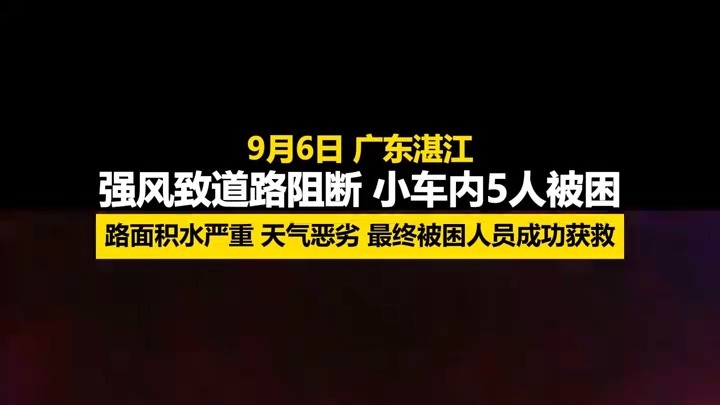 9月6日 广东湛江
强风致道路阻断 小车内5人被困
路面积水严重 天气恶劣 最终被困人员成功获救